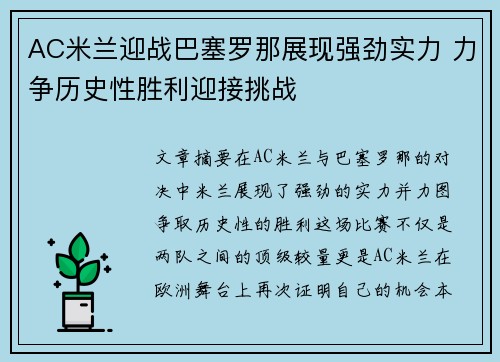 AC米兰迎战巴塞罗那展现强劲实力 力争历史性胜利迎接挑战

文章摘要在AC米兰与巴塞罗那的对决中米兰展现了强劲的实力并力图争取历史性的胜利这场比赛不仅是两队之间的顶级较量更是AC米兰在欧洲舞台上再次证明自己的机会本